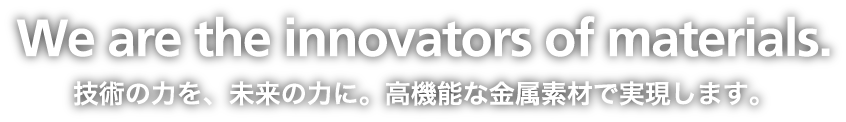 We are the innovators of materials.

技術の力を、未来の力に。高機能な金属素材で実現します。